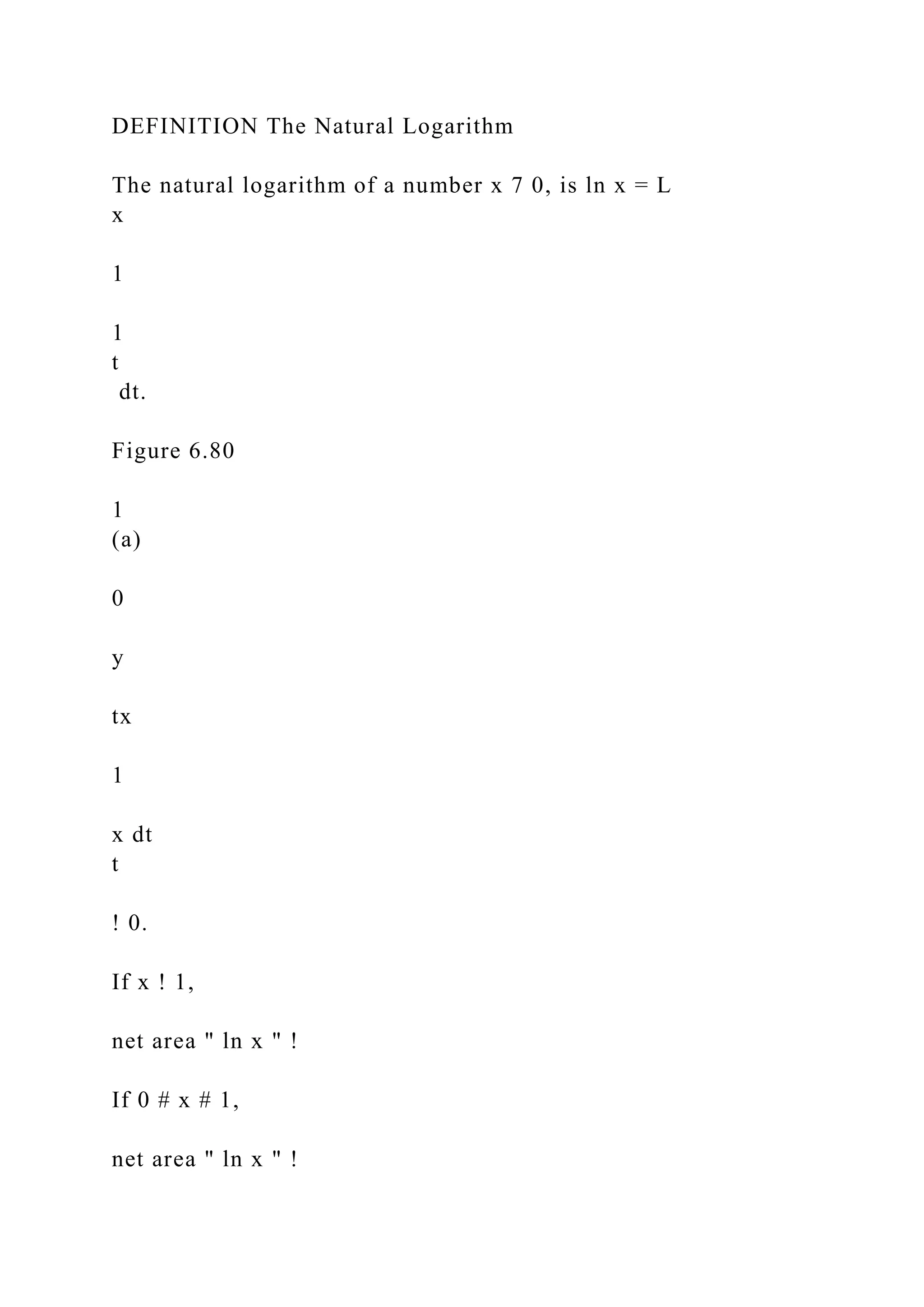 DEFINITION The Natural Logarithm

The natural logarithm of a number x 7 0, is ln x = L
x

1

1
t
dt.

Figure 6.80

1
(a)

0

y

tx

1

x dt
t

! 0.

If x ! 1,

net area " ln x " !

If 0 # x # 1,

net area " ln x " !